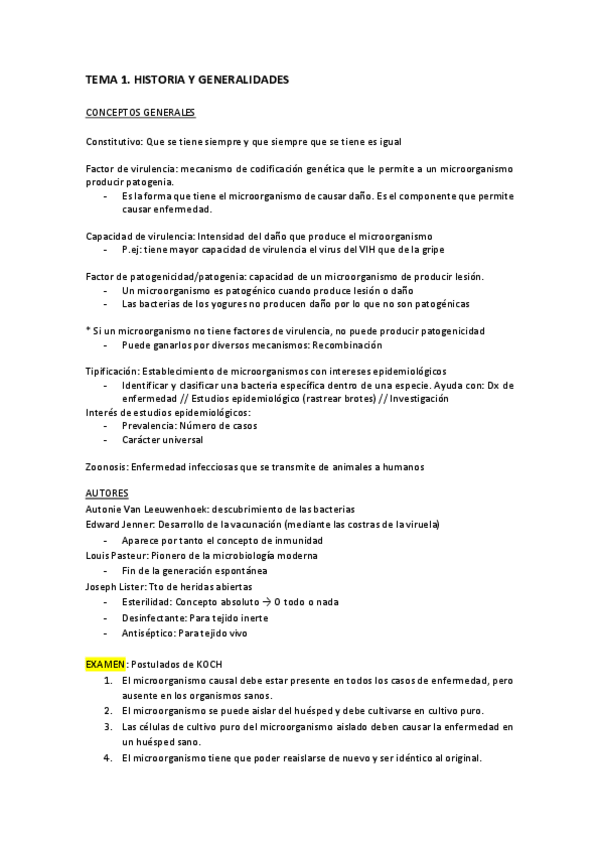 TEMA 1. HISTORIA Y GENERALIDADES

CONCEPTOS GENERALES

Constitutivo: Que se tiene siempre y que siempre que se tiene es igual

Factor de virulencia: mecanismo de codificación genética que le permite a un microorganismo producir patogenia.
- Es la forma que tiene el microorganismo de causar daño. Es el componente que permite causar enfermedad.

Capacidad de virulencia: Intensidad del daño que produce el microorganismo
- P.ej: tiene mayor capacidad de virulencia el virus del VIH que de la gripe

Factor de patogenicidad/patogenia: capacidad de un microorganismo de producir lesión.
- Un microorganismo es patogénico cuando produce lesión o daño
- Las bacterias de los yogures no producen daño por lo que no son patogénicas

* Si un microorganismo no tiene factores de virulencia, no puede producir patogenicidad
- Puede ganarlos por diversos mecanismos: Recombinación

Tipificación: Establecimiento de microorganismos con intereses epidemiológicos
- Identificar y clasificar una bacteria específica dentro de una especie. Ayuda con: Dx de enfermedad // Estudios epidemiológico (rastrear brotes) // Investigación
Interés de estudios epidemiológicos:
- Prevalencia: Número de casos
- Carácter universal

Zoonosis: Enfermedad infecciosas que se transmite de animales a humanos

AUTORES
Autonie Van Leeuwenhoek: descubrimiento de las bacterias
Edward Jenner: Desarrollo de la vacunación (mediante las costras de la viruela)
- Aparece por tanto el concepto de inmunidad
Louis Pasteur: Pionero de la microbiología moderna
- Fin de la generación espontánea
Joseph Lister: Tto de heridas abiertas
- Esterilidad: Concepto absoluto → O todo o nada
- Desinfectante: Para tejido inerte
- Antiséptico: Para tejido vivo

EXAMEN: Postulados de KOCH
1. El microorganismo causal debe estar presente en todos los casos de enfermedad, pero ausente en los organismos sanos.
2. El microorganismo se puede aislar del huésped y debe cultivarse en cultivo puro.
3. Las células de cultivo puro del microorganismo aislado deben causar la enfermedad en un huésped sano.
4. El microorganismo tiene que poder reaislarse de nuevo y ser idéntico al original.